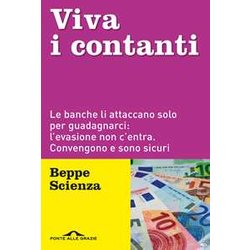 Viva
i contanti

Le banche li attaccano solo per guadagnarci: l'evasione non c'entra. Convengono e sono sicuri

Beppe
Scienza

PONTE ALLE GRAZIE